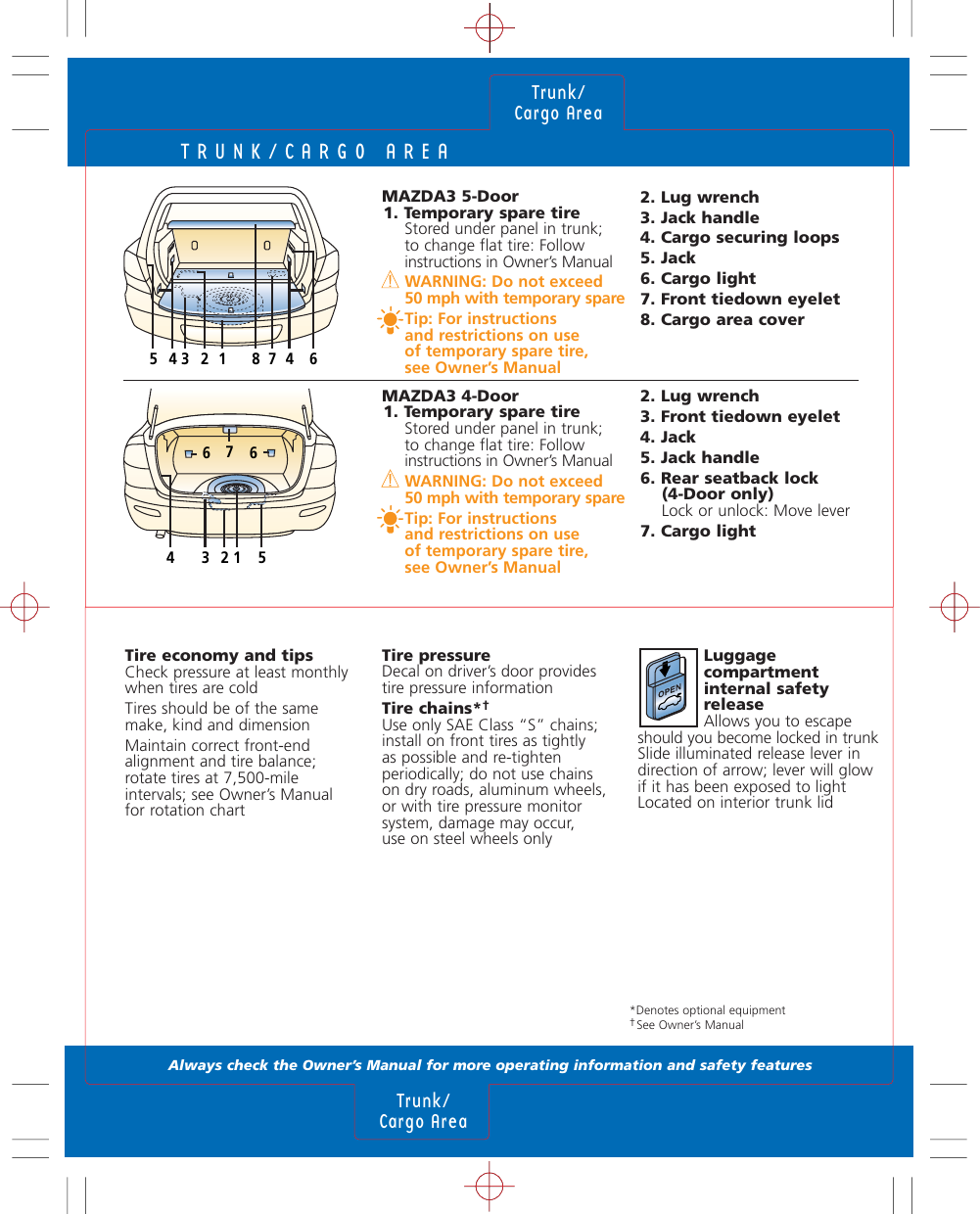 Trunk/
Cargo Area

TRUNK/CARGO AREA

5 4 3 2 1 8 7 4 6

MAZDA3 5-Door
1. Temporary spare tire
Stored under panel in trunk; to change flat tire: Follow instructions in Owner's Manual
WARNING: Do not exceed 50 mph with temporary spare
Tip: For instructions and restrictions on use of temporary spare tire, see Owner's Manual

2. Lug wrench
3. Jack handle
4. Cargo securing loops
5. Jack
6. Cargo light
7. Front tiedown eyelet
8. Cargo area cover

6 7 6
4 3 2 1 5

MAZDA3 4-Door
1. Temporary spare tire
Stored under panel in trunk; to change flat tire: Follow instructions in Owner's Manual
WARNING: Do not exceed 50 mph with temporary spare
Tip: For instructions and restrictions on use of temporary spare tire, see Owner's Manual

2. Lug wrench
3. Front tiedown eyelet
4. Jack
5. Jack handle
6. Rear seatback lock (4-Door only)
Lock or unlock: Move lever
7. Cargo light

Tire economy and tips
Check pressure at least monthly when tires are cold

Tires should be of the same make, kind and dimension

Maintain correct front-end alignment and tire balance; rotate tires at 7,500-mile intervals; see Owner's Manual for rotation chart

Tire pressure
Decal on driver's door provides tire pressure information

Tire chains*†
Use only SAE Class "S" chains; install on front tires as tightly as possible and re-tighten periodically; do not use chains on dry roads, aluminum wheels, or with tire pressure monitor system, damage may occur, use on steel wheels only

OPEN

Luggage compartment internal safety release
Allows you to escape should you become locked in trunk
Slide illuminated release lever in direction of arrow; lever will glow if it has been exposed to light
Located on interior trunk lid

*Denotes optional equipment
†See Owner's Manual

Always check the Owner's Manual for more operating information and safety features

Trunk/
Cargo Area